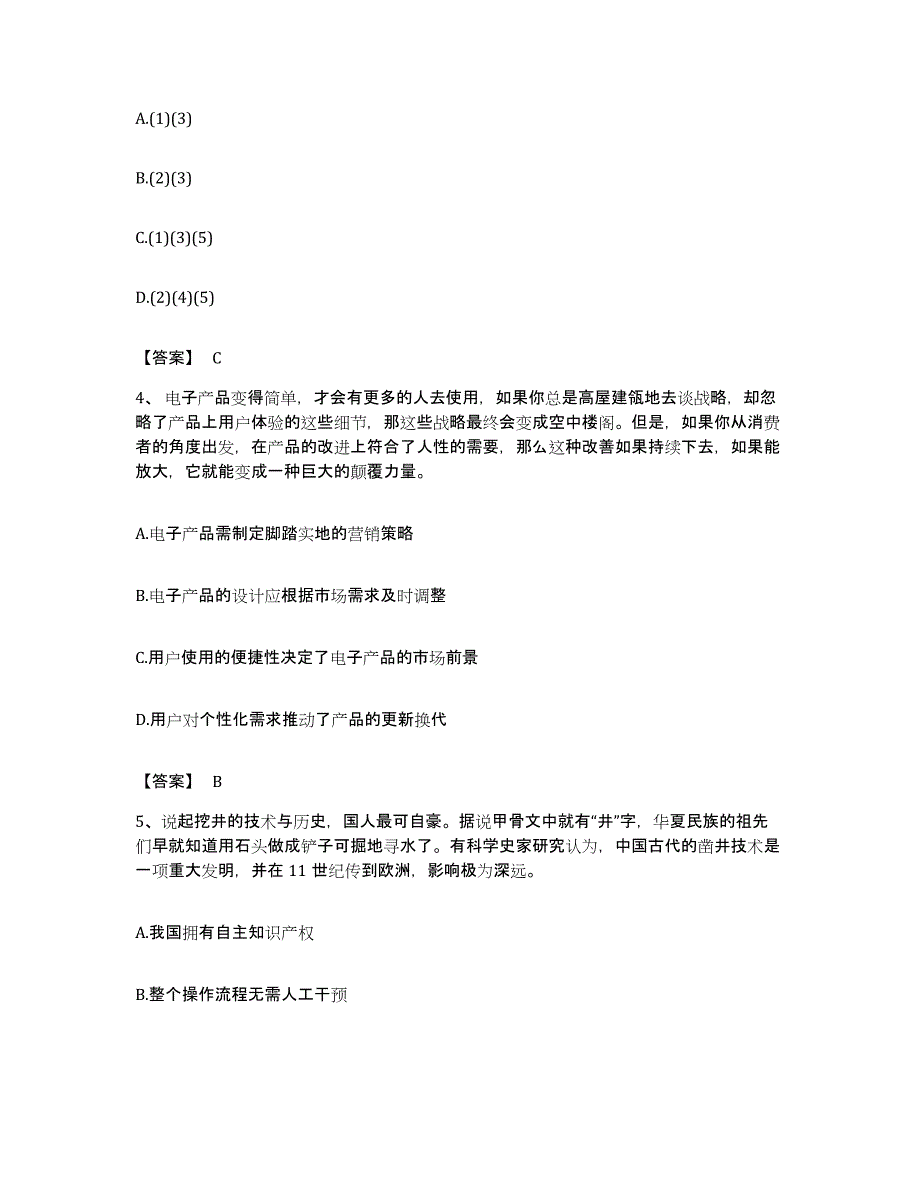 A.(1)(3)

B.(2)(3)

C.(1)(3)(5)

D.(2)(4)(5)

【答案】 C

4、电子产品变得简单，才会有更多的人去使用，如果你总是高屋建瓴地去谈战略，却忽略了产品上用户体验的这些细节，那这些战略最终会变成空中楼阁。但是，如果你从消费者的角度出发，在产品的改进上符合了人性的需要，那么这种改善如果持续下去，如果能放大，它就能变成一种巨大的颠覆力量。

A.电子产品需制定脚踏实地的营销策略

B.电子产品的设计应根据市场需求及时调整

C.用户使用的便捷性决定了电子产品的市场前景

D.用户对个性化需求推动了产品的更新换代

【答案】 B

5、说起挖井的技术与历史，国人最可自豪。据说甲骨文中就有“井”字，华夏民族的祖先们早就知道用石头做成铲子可掘地寻水了。有科学史家研究认为，中国古代的凿井技术是一项重大发明，并在 11 世纪传到欧洲，影响极为深远。

A.我国拥有自主知识产权

B.整个操作流程无需人工干预